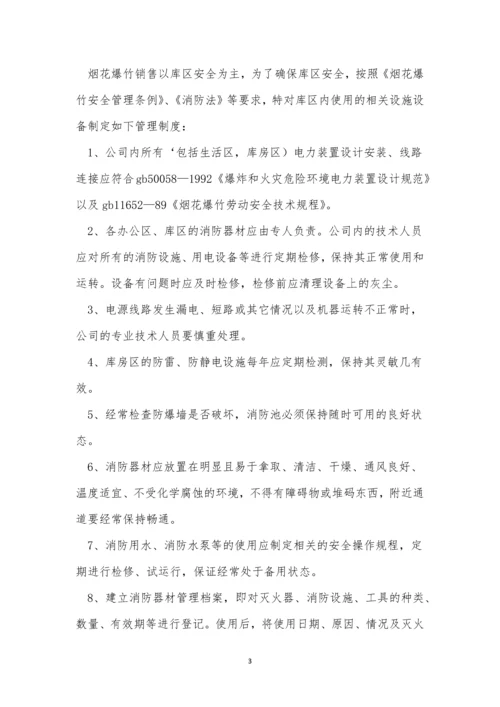 烟花爆竹销售以库区安全为主，为了确保库区安全，按照《烟花爆竹安全管理条例》、《消防法》等要求，特对库区内使用的相关设施设备制定如下管理制度：

1、公司内所有‘包括生活区，库房区）电力装置设计安装、线路连接应符合gb50058—1992《爆炸和火灾危险环境电力装置设计规范》以及 gb11652—89《烟花爆竹劳动安全技术规程》。

2、各办公区、库区的消防器材应由专人负责。公司内的技术人员应对所有的消防设施、用电设备等进行定期检修，保持其正常使用和运转。设备有问题时应及时检修，检修前应清理设备上的灰尘。

3、电源线路发生漏电、短路或其它情况以及机器运转不正常时，公司的专业技术人员要慎重处理。

4、库房区的防雷、防静电设施每年应定期检测，保持其灵敏几有效。

5、经常检查防爆墙是否破坏，消防池必须保持随时可用的良好状态。

6、消防器材应放置在明显且易于拿取、清洁、干燥、通风良好、温度适宜、不受化学腐蚀的环境，不得有障碍物或堆码东西，附近通道要经常保持畅通。

7、消防用水、消防水泵等的使用应制定相关的安全操作规程，定期进行检修、试运行，保证经常处于备用状态。

8、建立消防器材管理档案，即对灭火器、消防设施、工具的种类、数量、有效期等进行登记。使用后，将使用日期、原因、情况及灭火

3